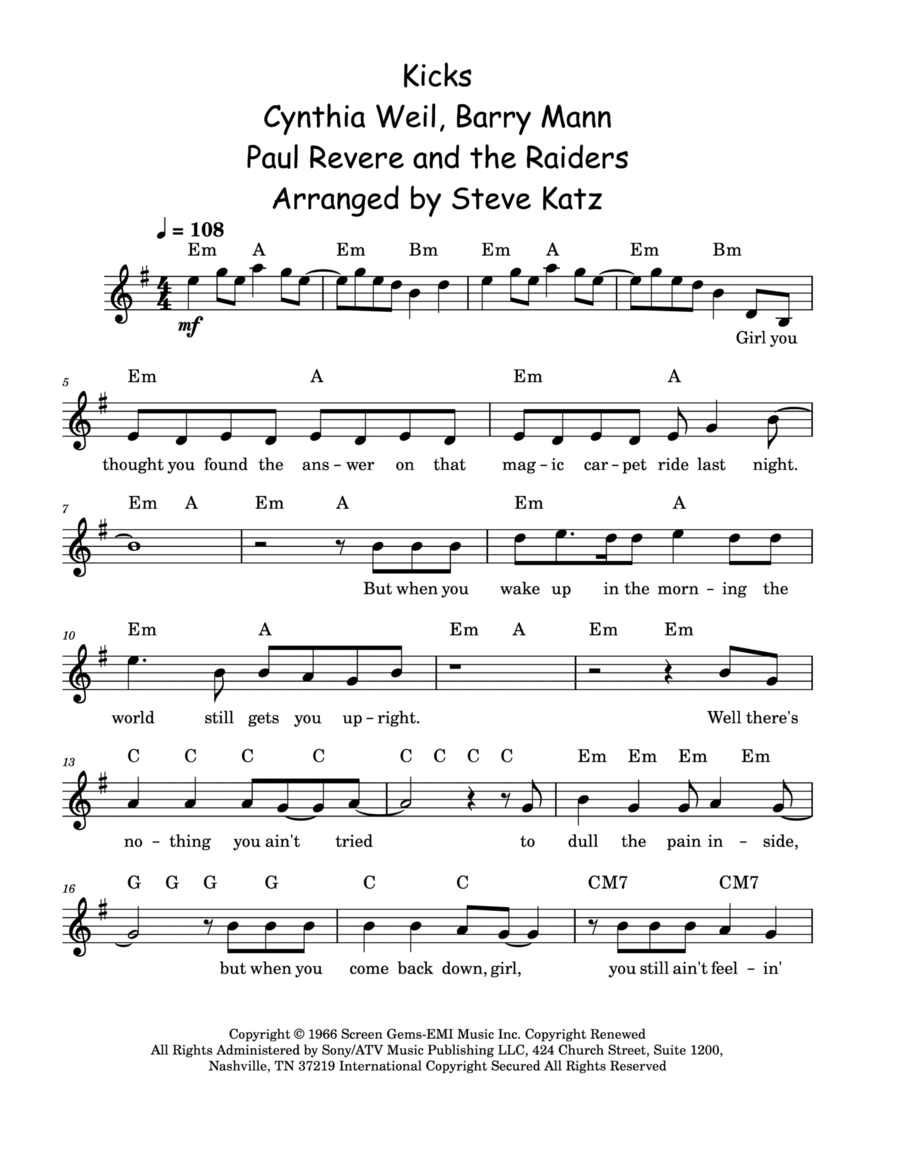 Kicks
Cynthia Weil, Barry Mann
Paul Revere and the Raiders
Arranged by Steve Katz

♩ = 108

Em A Em Bm Em A Em Bm

mf

Girl you

5

Em A Em A

thought you found the ans - wer on that mag - ic car - pet ride last night.

7

Em A Em A Em A

But when you wake up in the morn - ing the

10

Em A Em A Em Em

world still gets you up - right. Well there's

13

C C C C C C C C Em Em Em Em

no - thing you ain't tried to dull the pain in - side,

16

G G G G C C CM7 CM7

but when you come back down, girl, you still ain't feel - in'

Copyright © 1966 Screen Gems-EMI Music Inc. Copyright Renewed
All Rights Administered by Sony/ATV Music Publishing LLC, 424 Church Street, Suite 1200, Nashville, TN 37219 International Copyright Secured All Rights Reserved